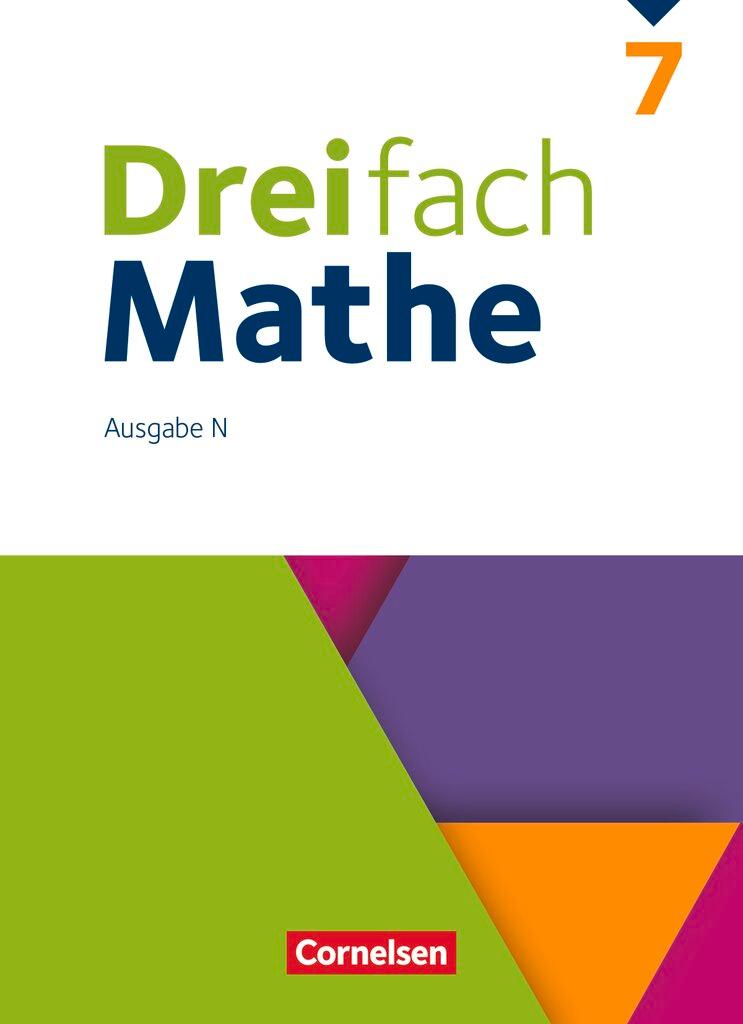 7

Dreifach
Mathe

Ausgabe N

Cornelsen